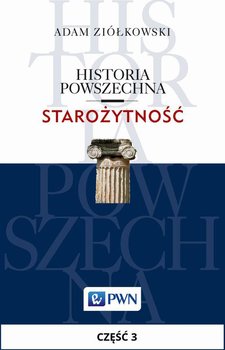 HIS TOR IA POW SZECH NA

ADAM ZIÓŁKOWSKI

HISTORIA POWSZECHNA

STAROŻYTNOŚĆ

PWN

CZĘŚĆ 3